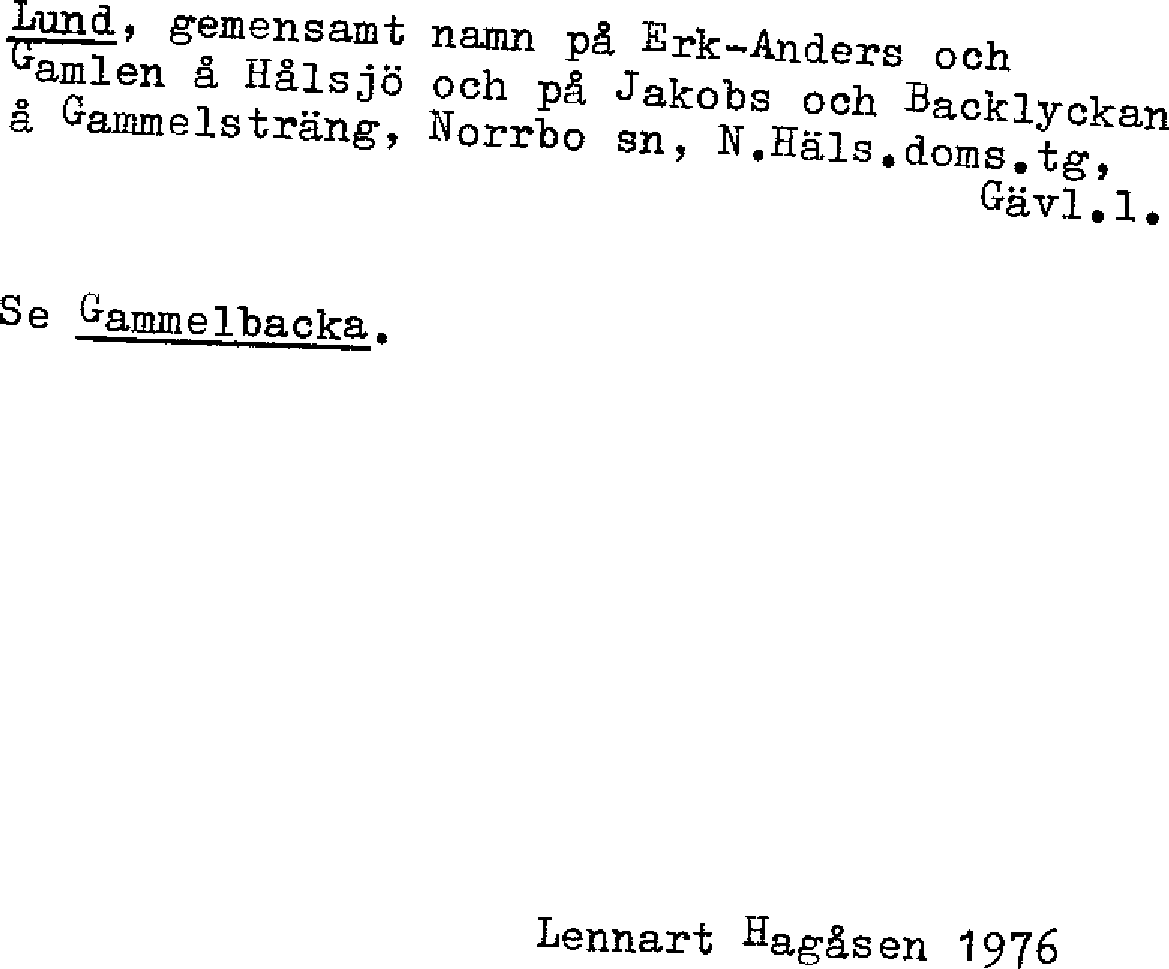 Lund, gemensamt namn på Erk-Anders och Gamlen å Hålsjö och på Jakobs och Backlyckan å Gammelsträng, Norrbo sn, N.Häls.doms.tg, Gävl.l.

Se Gammelbacka.

Lennart Hagåsen 1976